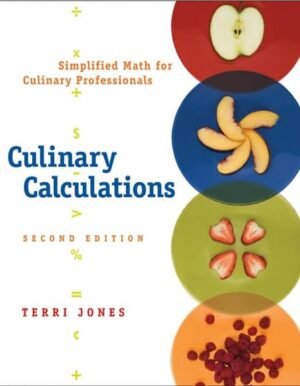 ÷

×

Simplified Math for Culinary Professionals

+

$

Culinary Calculations

-

>

SECOND EDITION

%

=

TERRI JONES

¢

+